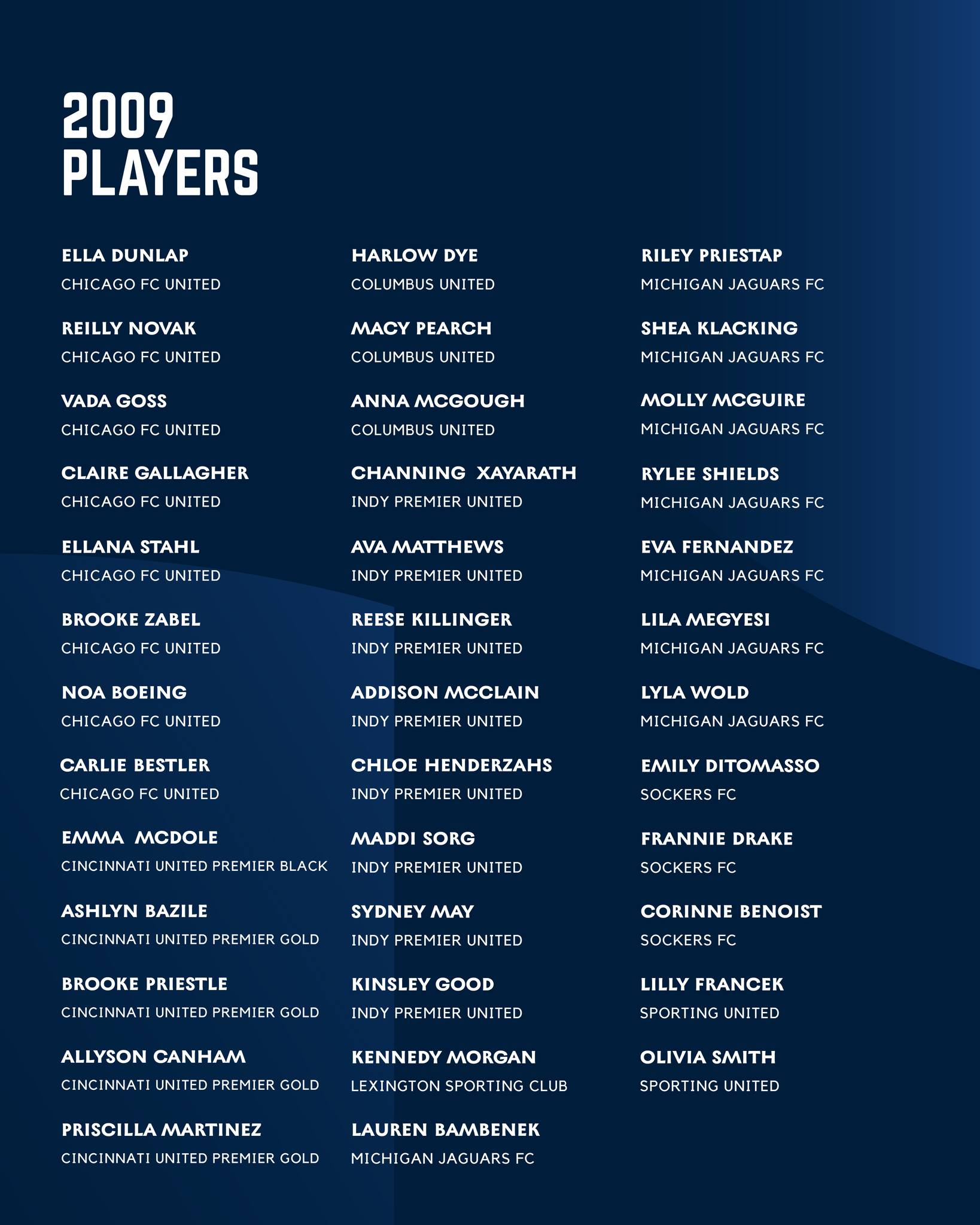 2009
PLAYERS

ELLA DUNLAP
CHICAGO FC UNITED

REILLY NOVAK
CHICAGO FC UNITED

VADA GOSS
CHICAGO FC UNITED

CLAIRE GALLAGHER
CHICAGO FC UNITED

ELLANA STAHL
CHICAGO FC UNITED

BROOKE ZABEL
CHICAGO FC UNITED

NOA BOEING
CHICAGO FC UNITED

CARLIE BESTLER
CHICAGO FC UNITED

EMMA MCDOLE
CINCINNATI UNITED PREMIER BLACK

ASHLYN BAZILE
CINCINNATI UNITED PREMIER GOLD

BROOKE PRIESTLE
CINCINNATI UNITED PREMIER GOLD

ALLYSON CANHAM
CINCINNATI UNITED PREMIER GOLD

PRISCILLA MARTINEZ
CINCINNATI UNITED PREMIER GOLD

HARLOW DYE
COLUMBUS UNITED

MACY PEARCH
COLUMBUS UNITED

ANNA MCGOUGH
COLUMBUS UNITED

CHANNING XAYARATH
INDY PREMIER UNITED

AVA MATTHEWS
INDY PREMIER UNITED

REESE KILLINGER
INDY PREMIER UNITED

ADDISON MCCLAIN
INDY PREMIER UNITED

CHLOE HENDERZAHS
INDY PREMIER UNITED

MADDI SORG
INDY PREMIER UNITED

SYDNEY MAY
INDY PREMIER UNITED

KINSLEY GOOD
INDY PREMIER UNITED

KENNEDY MORGAN
LEXINGTON SPORTING CLUB

LAUREN BAMBENEK
MICHIGAN JAGUARS FC

RILEY PRIESTAP
MICHIGAN JAGUARS FC

SHEA KLACKING
MICHIGAN JAGUARS FC

MOLLY MCGUIRE
MICHIGAN JAGUARS FC

RYLEE SHIELDS
MICHIGAN JAGUARS FC

EVA FERNANDEZ
MICHIGAN JAGUARS FC

LILA MEGYESI
MICHIGAN JAGUARS FC

LYLA WOLD
MICHIGAN JAGUARS FC

EMILY DITOMASSO
SOCKERS FC

FRANNIE DRAKE
SOCKERS FC

CORINNE BENOIST
SOCKERS FC

LILLY FRANCEK
SPORTING UNITED

OLIVIA SMITH
SPORTING UNITED